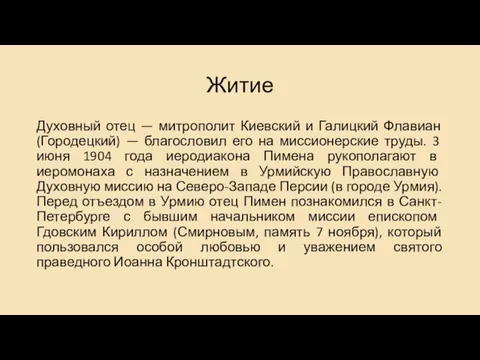 Житие

Духовный отец — митрополит Киевский и Галицкий Флавиан (Городецкий) — благословил его на миссионерские труды. 3 июня 1904 года иеродиакона Пимена рукополагают в иеромонаха с назначением в Урмийскую Православную Духовную миссию на Северо-Западе Персии (в городе Урмия). Перед отъездом в Урмию отец Пимен познакомился в Санкт-Петербурге с бывшим начальником миссии епископом Гдовским Кириллом (Смирновым, память 7 ноября), который пользовался особой любовью и уважением святого праведного Иоанна Кронштадтского.